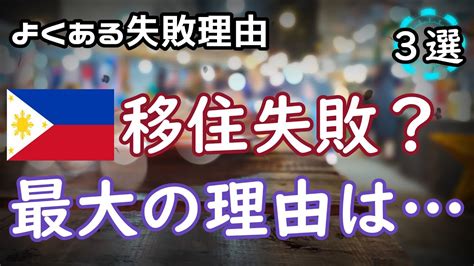 よくある失敗理由

３選

移住失敗？

最大の理由は…